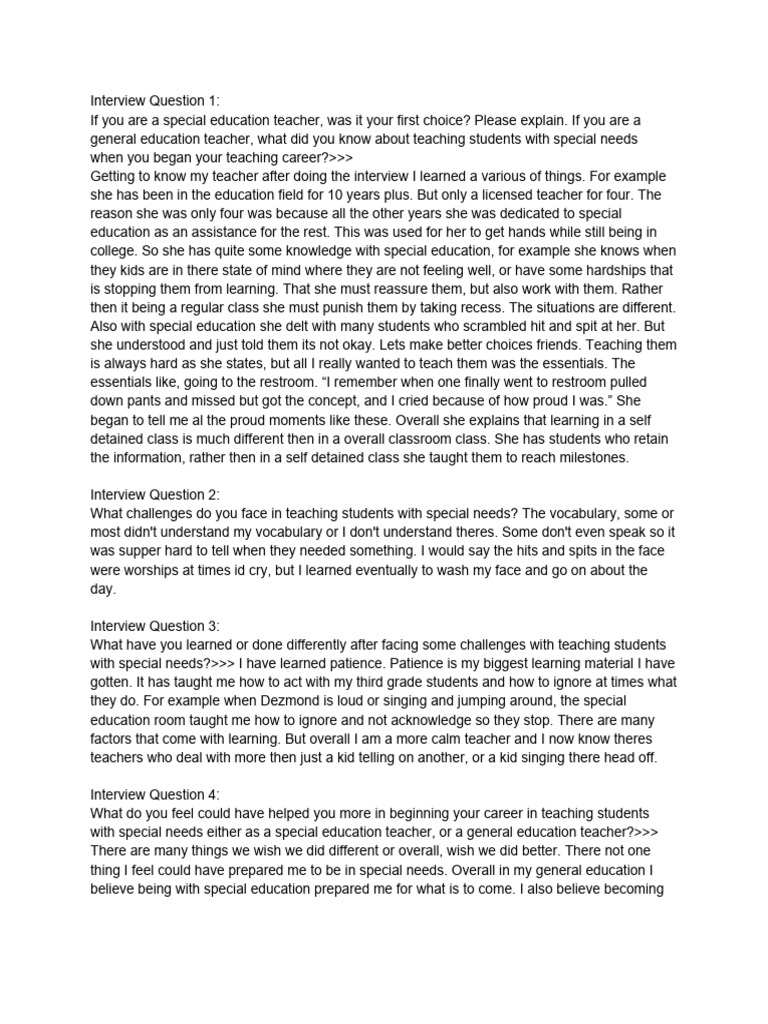 Interview Question 1:
If you are a special education teacher, was it your first choice? Please explain. If you are a general education teacher, what did you know about teaching students with special needs when you began your teaching career?>>>
Getting to know my teacher after doing the interview I learned a various of things. For example she has been in the education field for 10 years plus. But only a licensed teacher for four. The reason she was only four was because all the other years she was dedicated to special education as an assistance for the rest. This was used for her to get hands while still being in college. So she has quite some knowledge with special education, for example she knows when they kids are in there state of mind where they are not feeling well, or have some hardships that is stopping them from learning. That she must reassure them, but also work with them. Rather then it being a regular class she must punish them by taking recess. The situations are different. Also with special education she delt with many students who scrambled hit and spit at her. But she understood and just told them its not okay. Lets make better choices friends. Teaching them is always hard as she states, but all I really wanted to teach them was the essentials. The essentials like, going to the restroom. “I remember when one finally went to restroom pulled down pants and missed but got the concept, and I cried because of how proud I was.” She began to tell me al the proud moments like these. Overall she explains that learning in a self detained class is much different then in a overall classroom class. She has students who retain the information, rather then in a self detained class she taught them to reach milestones.

Interview Question 2:
What challenges do you face in teaching students with special needs? The vocabulary, some or most didn't understand my vocabulary or I don't understand theres. Some don't even speak so it was supper hard to tell when they needed something. I would say the hits and spits in the face were worships at times id cry, but I learned eventually to wash my face and go on about the day.

Interview Question 3:
What have you learned or done differently after facing some challenges with teaching students with special needs?>>> I have learned patience. Patience is my biggest learning material I have gotten. It has taught me how to act with my third grade students and how to ignore at times what they do. For example when Dezmond is loud or singing and jumping around, the special education room taught me how to ignore and not acknowledge so they stop. There are many factors that come with learning. But overall I am a more calm teacher and I now know theres teachers who deal with more then just a kid telling on another, or a kid singing there head off.

Interview Question 4:
What do you feel could have helped you more in beginning your career in teaching students with special needs either as a special education teacher, or a general education teacher?>>> There are many things we wish we did different or overall, wish we did better. There not one thing I feel could have prepared me to be in special needs. Overall in my general education I believe being with special education prepared me for what is to come. I also believe becoming